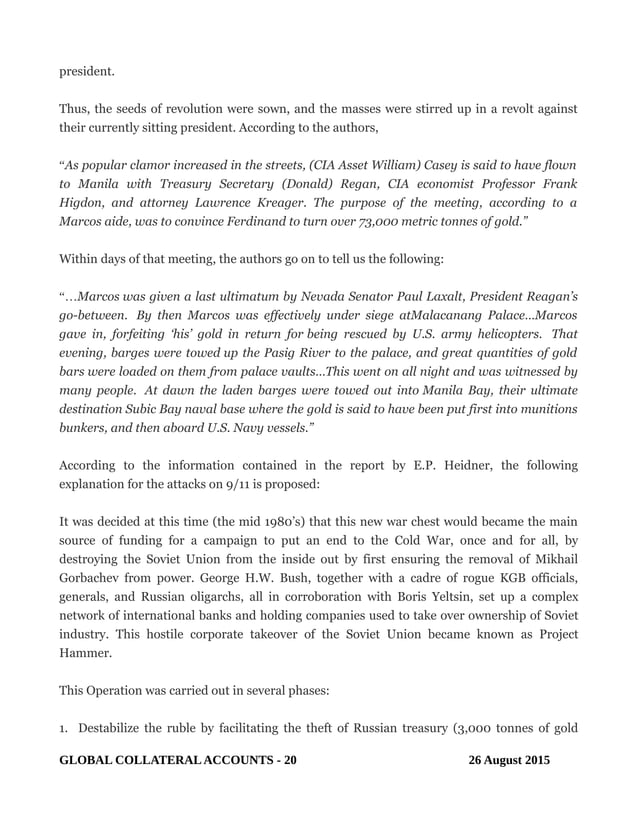 president.

Thus, the seeds of revolution were sown, and the masses were stirred up in a revolt against their currently sitting president. According to the authors,

“As popular clamor increased in the streets, (CIA Asset William) Casey is said to have flown to Manila with Treasury Secretary (Donald) Regan, CIA economist Professor Frank Higdon, and attorney Lawrence Kreager. The purpose of the meeting, according to a Marcos aide, was to convince Ferdinand to turn over 73,000 metric tonnes of gold.”

Within days of that meeting, the authors go on to tell us the following:

“…Marcos was given a last ultimatum by Nevada Senator Paul Laxalt, President Reagan’s go-between. By then Marcos was effectively under siege atMalacanang Palace…Marcos gave in, forfeiting ‘his’ gold in return for being rescued by U.S. army helicopters. That evening, barges were towed up the Pasig River to the palace, and great quantities of gold bars were loaded on them from palace vaults…This went on all night and was witnessed by many people. At dawn the laden barges were towed out into Manila Bay, their ultimate destination Subic Bay naval base where the gold is said to have been put first into munitions bunkers, and then aboard U.S. Navy vessels.”

According to the information contained in the report by E.P. Heidner, the following explanation for the attacks on 9/11 is proposed:

It was decided at this time (the mid 1980’s) that this new war chest would became the main source of funding for a campaign to put an end to the Cold War, once and for all, by destroying the Soviet Union from the inside out by first ensuring the removal of Mikhail Gorbachev from power. George H.W. Bush, together with a cadre of rogue KGB officials, generals, and Russian oligarchs, all in corroboration with Boris Yeltsin, set up a complex network of international banks and holding companies used to take over ownership of Soviet industry. This hostile corporate takeover of the Soviet Union became known as Project Hammer.

This Operation was carried out in several phases:

1. Destabilize the ruble by facilitating the theft of Russian treasury (3,000 tonnes of gold

GLOBAL COLLATERAL ACCOUNTS - 20 26 August 2015